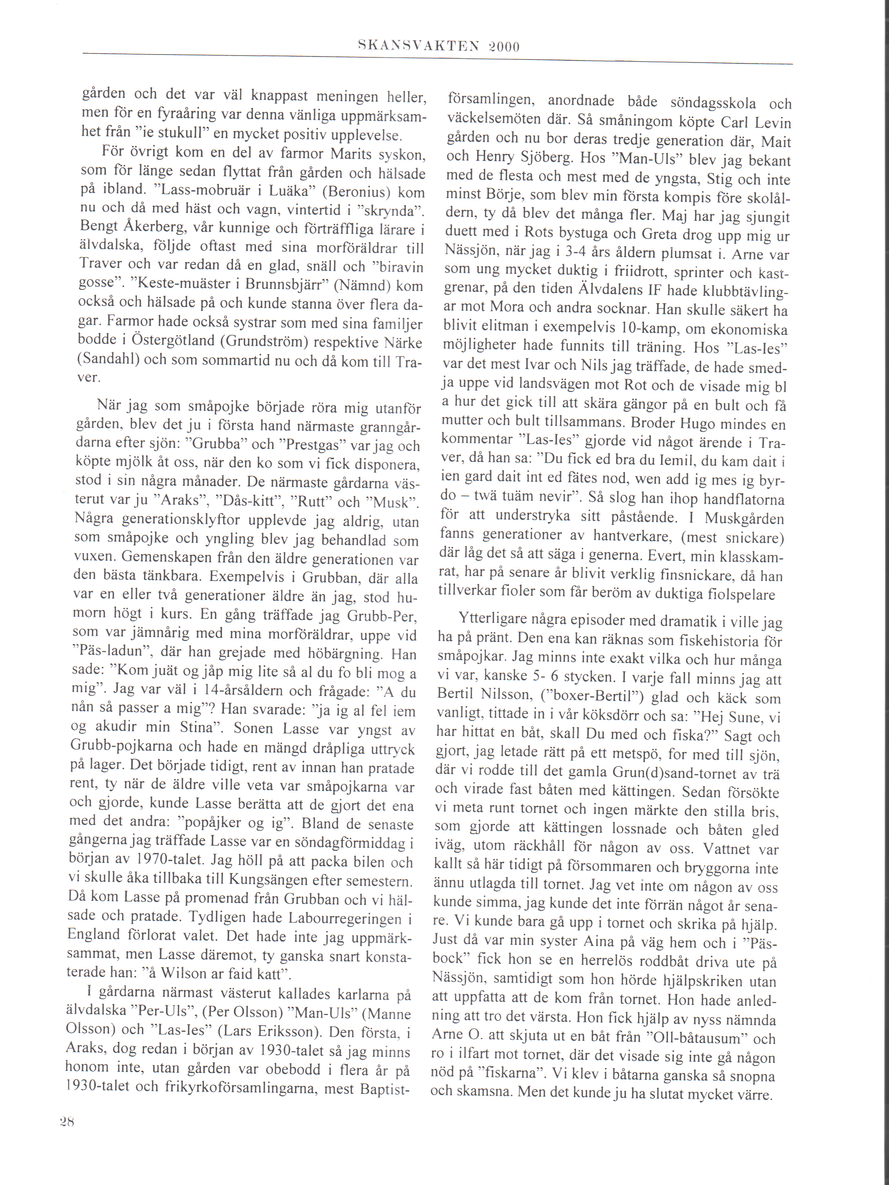 SKANSVAKTEN 2000

gården och det var väl knappast meningen heller, men för en fyraåring var denna vänliga uppmärksamhet från "ie stukull" en mycket positiv upplevelse.

För övrigt kom en del av farmor Marits syskon, som för länge sedan flyttat från gården och hälsade på ibland. "Lass-mobruär i Luäka" (Beronius) kom nu och då med häst och vagn, vintertid i "skrynda". Bengt Åkerberg, vår kunnige och förträffliga lärare i älvdalska, följde oftast med sina morföräldrar till Traver och var redan då en glad, snäll och "biravin gosse". "Keste-muäster i Brunnsbjärr" (Nämnd) kom också och hälsade på och kunde stanna över flera dagar. Farmor hade också systrar som med sina familjer bodde i Östergötland (Grundström) respektive Närke (Sandahl) och som sommartid nu och då kom till Traver.

När jag som småpojke började röra mig utanför gården, blev det ju i första hand närmaste granngårdarna efter sjön: "Grubba" och "Prestgas" var jag och köpte mjölk åt oss, när den ko som vi fick disponera, stod i sin några månader. De närmaste gårdarna västerut var ju "Araks", "Dås-kitt", "Rutt" och "Musk". Några generationsklyftor upplevde jag aldrig, utan som småpojke och yngling blev jag behandlad som vuxen. Gemenskapen från den äldre generationen var den bästa tänkbara. Exempelvis i Grubban, där alla var en eller två generationer äldre än jag, stod humorn högt i kurs. En gång träffade jag Grubb-Per, som var jämnårig med mina morföräldrar, uppe vid "Päs-ladun", där han grejade med höbärgning. Han sade: "Kom juät og jåp mig lite så al du fo bli mog a mig". Jag var väl i 14-årsåldern och frågade: "A du nån så passer a mig"? Han svarade: "ja ig al fel iem og akudir min Stina". Sonen Lasse var yngst av Grubb-pojkarna och hade en mängd dråpliga uttryck på lager. Det började tidigt, rent av innan han pratade rent, ty när de äldre ville veta var småpojkarna var och gjorde, kunde Lasse berätta att de gjort det ena med det andra: "popåjker og ig". Bland de senaste gångerna jag träffade Lasse var en söndagförmiddag i början av 1970-talet. Jag höll på att packa bilen och vi skulle åka tillbaka till Kungsängen efter semestern. Då kom Lasse på promenad från Grubban och vi hälsade och pratade. Tydligen hade Labourregeringen i England förlorat valet. Det hade inte jag uppmärksammat, men Lasse däremot, ty ganska snart konstaterade han: "å Wilson ar faid katt".

I gårdarna närmast västerut kallades karlarna på älvdalska "Per-Uls", (Per Olsson) "Man-Uls" (Manne Olsson) och "Las-Ies" (Lars Eriksson). Den första, i Araks, dog redan i början av 1930-talet så jag minns honom inte, utan gården var obebodd i flera år på 1930-talet och frikyrkoförsamlingarna, mest Baptistförsamlingen, anordnade både söndagsskola och väckelsemöten där. Så småningom köpte Carl Levin gården och nu bor deras tredje generation där, Mait och Henry Sjöberg. Hos "Man-Uls" blev jag bekant med de flesta och mest med de yngsta, Stig och inte minst Börje, som blev min första kompis före skolåldern, ty då blev det många fler. Maj har jag sjungit duett med i Rots bystuga och Greta drog upp mig ur Nässjön, när jag i 3-4 års åldern plumsat i. Arne var som ung mycket duktig i friidrott, sprinter och kastgrenar, på den tiden Älvdalens IF hade klubbtävlingar mot Mora och andra socknar. Han skulle säkert ha blivit elitman i exempelvis 10-kamp, om ekonomiska möjligheter hade funnits till träning. Hos "Las-Ies" var det mest Ivar och Nils jag träffade, de hade smedja uppe vid landsvägen mot Rot och de visade mig bl a hur det gick till att skära gängor på en bult och få mutter och bult tillsammans. Broder Hugo mindes en kommentar "Las-Ies" gjorde vid något ärende i Traver, då han sa: "Du fick ed bra du Iemil, du kam dait i ien gard dait int ed fätes nod, men add ig mes ig byrdo – twä tuäm nevir". Så slog han ihop handflatorna för att understryka sitt påstående. I Muskgården fanns generationer av hantverkare, (mest snickare) där låg det så att säga i generna. Evert, min klasskamrat, har på senare år blivit verklig finsnickare, då han tillverkar fioler som får beröm av duktiga fiolspelare

Ytterligare några episoder med dramatik i ville jag ha på pränt. Den ena kan räknas som fiskehistoria för småpojkar. Jag minns inte exakt vilka och hur många vi var, kanske 5- 6 stycken. I varje fall minns jag att Bertil Nilsson, ("boxer-Bertil") glad och käck som vanligt, tittade in i vår köksdörr och sa: "Hej Sune, vi har hittat en båt, skall Du med och fiska?" Sagt och gjort, jag letade rätt på ett metspö, for med till sjön, där vi rodde till det gamla Grun(d)sand-tornet av trä och virade fast båten med kättingen. Sedan försökte vi meta runt tornet och ingen märkte den stilla bris, som gjorde att kättingen lossnade och båten gled iväg, utom räckhåll för någon av oss. Vattnet var kallt så här tidigt på försommaren och bryggorna inte ännu utlagda till tornet. Jag vet inte om någon av oss kunde simma, jag kunde det inte förrän något år senare. Vi kunde bara gå upp i tornet och skrika på hjälp. Just då var min syster Aina på väg hem och i "Päsbock" fick hon se en herrelös roddbåt driva ute på Nässjön, samtidigt som hon hörde hjälpskriken utan att uppfatta att de kom från tornet. Hon hade anledning att tro det värsta. Hon fick hjälp av nyss nämnda Arne O. att skjuta ut en båt från "Oll-båtausum" och ro i ilfart mot tornet, där det visade sig inte gå någon nöd på "fiskarna". Vi klev i båtarna ganska så snopna och skamsna. Men det kunde ju ha slutat mycket värre.

28